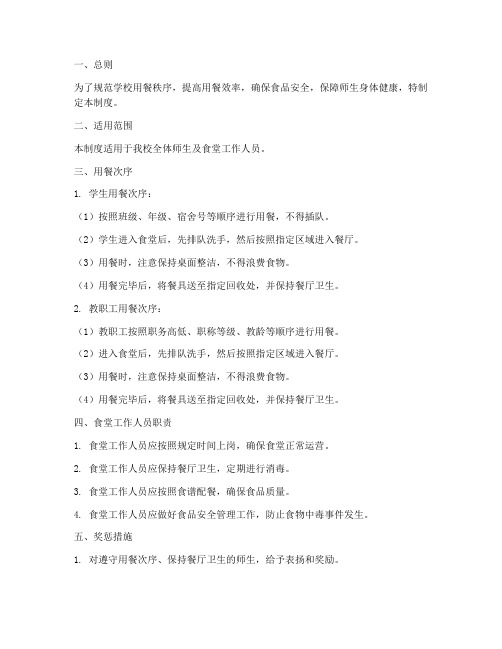 一、总则

为了规范学校用餐秩序，提高用餐效率，确保食品安全，保障师生身体健康，特制定本制度。

二、适用范围

本制度适用于我校全体师生及食堂工作人员。

三、用餐次序

1. 学生用餐次序：

（1）按照班级、年级、宿舍号等顺序进行用餐，不得插队。

（2）学生进入食堂后，先排队洗手，然后按照指定区域进入餐厅。

（3）用餐时，注意保持桌面整洁，不得浪费食物。

（4）用餐完毕后，将餐具送至指定回收处，并保持餐厅卫生。

2. 教职工用餐次序：

（1）教职工按照职务高低、职称等级、教龄等顺序进行用餐。

（2）进入食堂后，先排队洗手，然后按照指定区域进入餐厅。

（3）用餐时，注意保持桌面整洁，不得浪费食物。

（4）用餐完毕后，将餐具送至指定回收处，并保持餐厅卫生。

四、食堂工作人员职责

1. 食堂工作人员应按照规定时间上岗，确保食堂正常运营。

2. 食堂工作人员应保持餐厅卫生，定期进行消毒。

3. 食堂工作人员应按照食谱配餐，确保食品质量。

4. 食堂工作人员应做好食品安全管理工作，防止食物中毒事件发生。

五、奖惩措施

1. 对遵守用餐次序、保持餐厅卫生的师生，给予表扬和奖励。